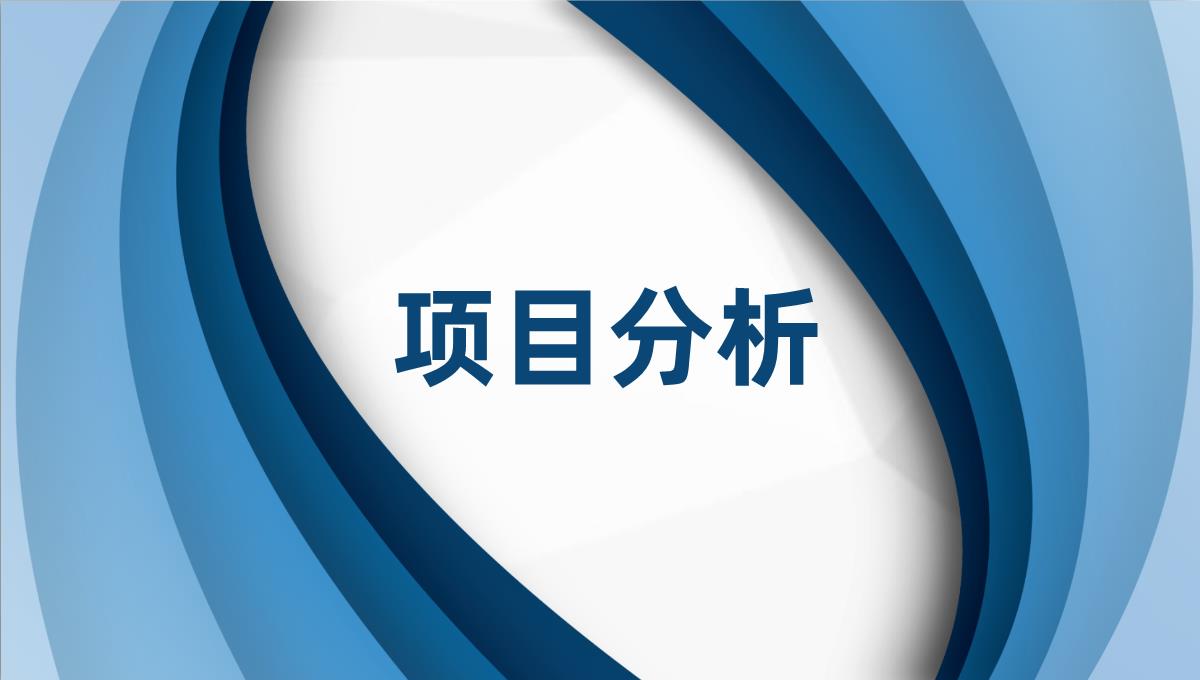 项目分析